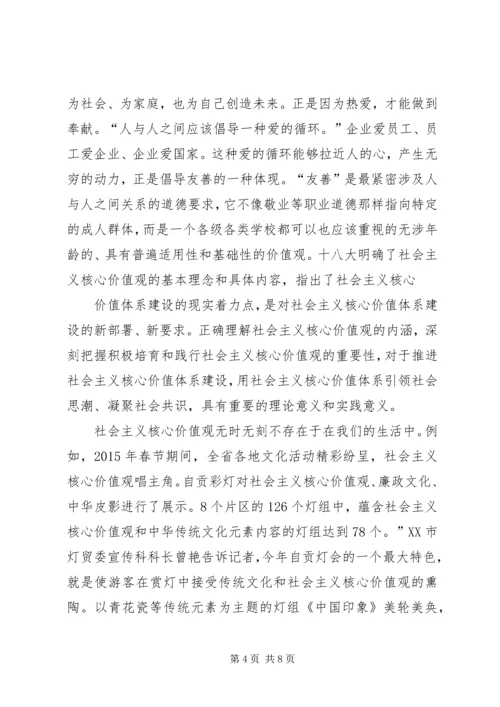 为社会、为家庭，也为自己创造未来。正是因为热爱，才能做到奉献。“人与人之间应该倡导一种爱的循环。”企业爱员工、员工爱企业、企业爱国家。这种爱的循环能够拉近人的心，产生无穷的动力，正是倡导友善的一种体现。“友善”是最紧密涉及人与人之间关系的道德要求，它不像敬业等职业道德那样指向特定的成人群体，而是一个各级各类学校都可以也应该重视的无涉年龄的、具有普遍适用性和基础性的价值观。十八大明确了社会主义核心价值观的基本理念和具体内容，指出了社会主义核心

价值体系建设的现实着力点，是对社会主义核心价值体系建设的新部署、新要求。正确理解社会主义核心价值观的内涵，深刻把握积极培育和践行社会主义核心价值观的重要性，对于推进社会主义核心价值体系建设，用社会主义核心价值体系引领社会思潮、凝聚社会共识，具有重要的理论意义和实践意义。

社会主义核心价值观无时无刻不存在于在我们的生活中。例如，2015年春节期间，全省各地文化活动精彩纷呈，社会主义核心价值观唱主角。自贡彩灯对社会主义核心价值观、廉政文化、中华皮影进行了展示。8个片区的126个灯组中，蕴含社会主义核心价值观和中华传统文化元素内容的灯组达到78个。”XX市灯贸委宣传科科长曾艳告诉记者，今年自贡灯会的一个最大特色，就是使游客在赏灯中接受传统文化和社会主义核心价值观的熏陶。以青花瓷等传统元素为主题的灯组《中国印象》美轮美奂，

第4页 共8页